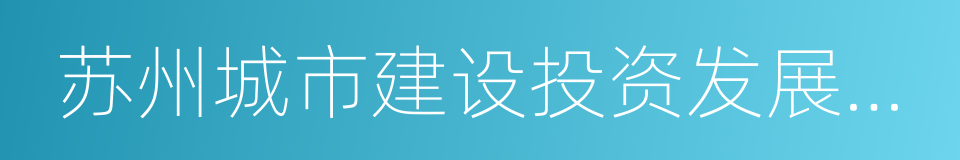 苏州城市建设投资发展...